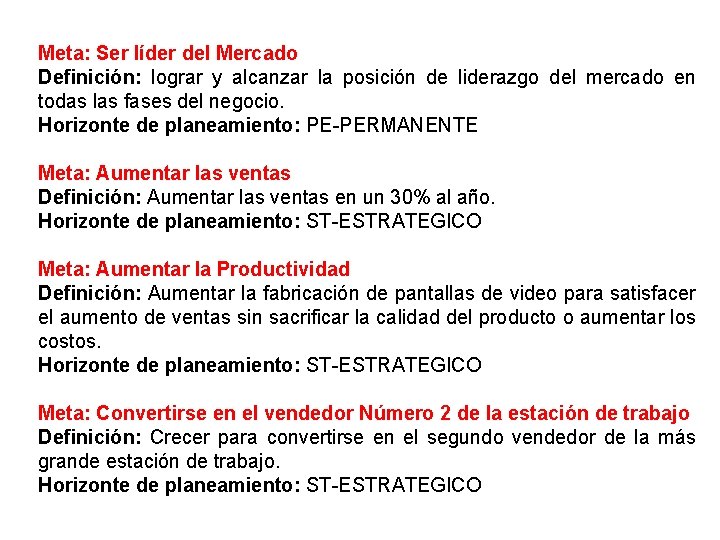 Meta: Ser líder del Mercado
Definición: lograr y alcanzar la posición de liderazgo del mercado en todas las fases del negocio.
Horizonte de planeamiento: PE-PERMANENTE

Meta: Aumentar las ventas
Definición: Aumentar las ventas en un 30% al año.
Horizonte de planeamiento: ST-ESTRATEGICO

Meta: Aumentar la Productividad
Definición: Aumentar la fabricación de pantallas de video para satisfacer el aumento de ventas sin sacrificar la calidad del producto o aumentar los costos.
Horizonte de planeamiento: ST-ESTRATEGICO

Meta: Convertirse en el vendedor Número 2 de la estación de trabajo
Definición: Crecer para convertirse en el segundo vendedor de la más grande estación de trabajo.
Horizonte de planeamiento: ST-ESTRATEGICO